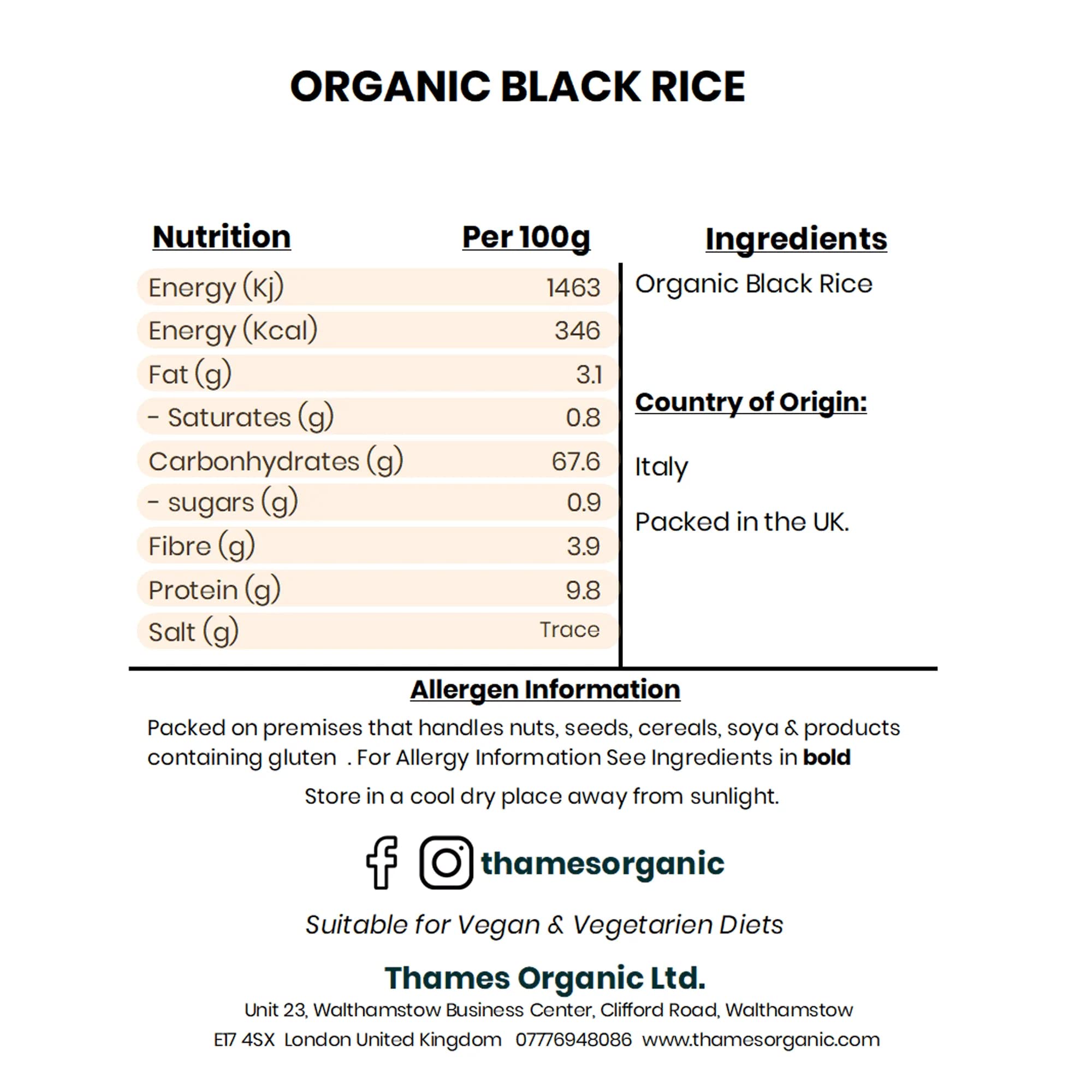 ORGANIC BLACK RICE

| Nutrition | Per 100g |
|---|---|
| Energy (Kj) | 1463 |
| Energy (Kcal) | 346 |
| Fat (g) | 3.1 |
| - Saturates (g) | 0.8 |
| Carbonhydrates (g) | 67.6 |
| - sugars (g) | 0.9 |
| Fibre (g) | 3.9 |
| Protein (g) | 9.8 |
| Salt (g) | Trace |

Ingredients

Organic Black Rice

Country of Origin:

Italy

Packed in the UK.

Allergen Information

Packed on premises that handles nuts, seeds, cereals, soya & products containing gluten . For Allergy Information See Ingredients in bold

Store in a cool dry place away from sunlight.

thamesorganic

Suitable for Vegan & Vegetarien Diets

Thames Organic Ltd.

Unit 23, Walthamstow Business Center, Clifford Road, Walthamstow
E17 4SX London United Kingdom 07776948086 www.thamesorganic.com